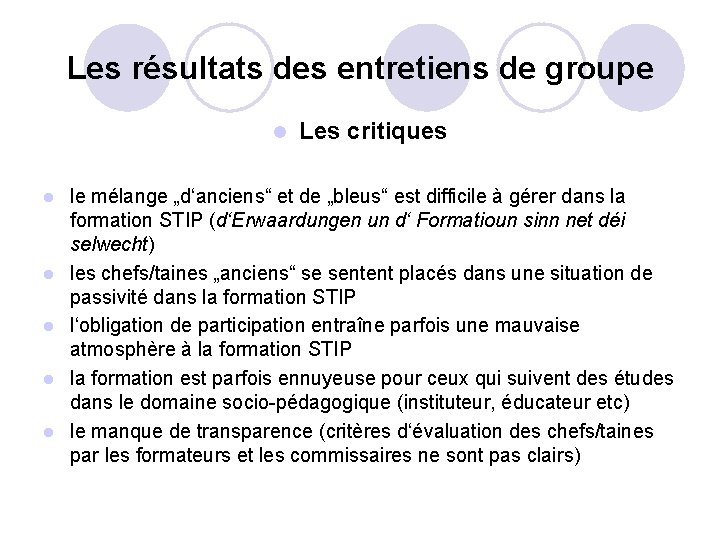 Les résultats des entretiens de groupe

Les critiques

le mélange „d‘anciens“ et de „bleus“ est difficile à gérer dans la formation STIP (d‘Erwaardungen un d‘ Formatioun sinn net déi selwecht)

les chefs/taines „anciens“ se sentent placés dans une situation de passivité dans la formation STIP

l‘obligation de participation entraîne parfois une mauvaise atmosphère à la formation STIP

la formation est parfois ennuyeuse pour ceux qui suivent des études dans le domaine socio-pédagogique (instituteur, éducateur etc)

le manque de transparence (critères d‘évaluation des chefs/taines par les formateurs et les commissaires ne sont pas clairs)